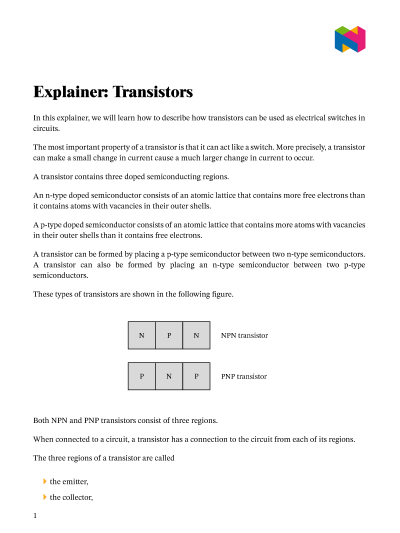 Explainer: Transistors

In this explainer, we will learn how to describe how transistors can be used as electrical switches in circuits.

The most important property of a transistor is that it can act like a switch. More precisely, a transistor can make a small change in current cause a much larger change in current to occur.

A transistor contains three doped semiconducting regions.

An n-type doped semiconductor consists of an atomic lattice that contains more free electrons than it contains atoms with vacancies in their outer shells.

A p-type doped semiconductor consists of an atomic lattice that contains more atoms with vacancies in their outer shells than it contains free electrons.

A transistor can be formed by placing a p-type semiconductor between two n-type semiconductors. A transistor can also be formed by placing an n-type semiconductor between two p-type semiconductors.

These types of transistors are shown in the following figure.

N P N NPN transistor

P N P PNP transistor

Both NPN and PNP transistors consist of three regions.

When connected to a circuit, a transistor has a connection to the circuit from each of its regions.

The three regions of a transistor are called

the emitter,

the collector,

1